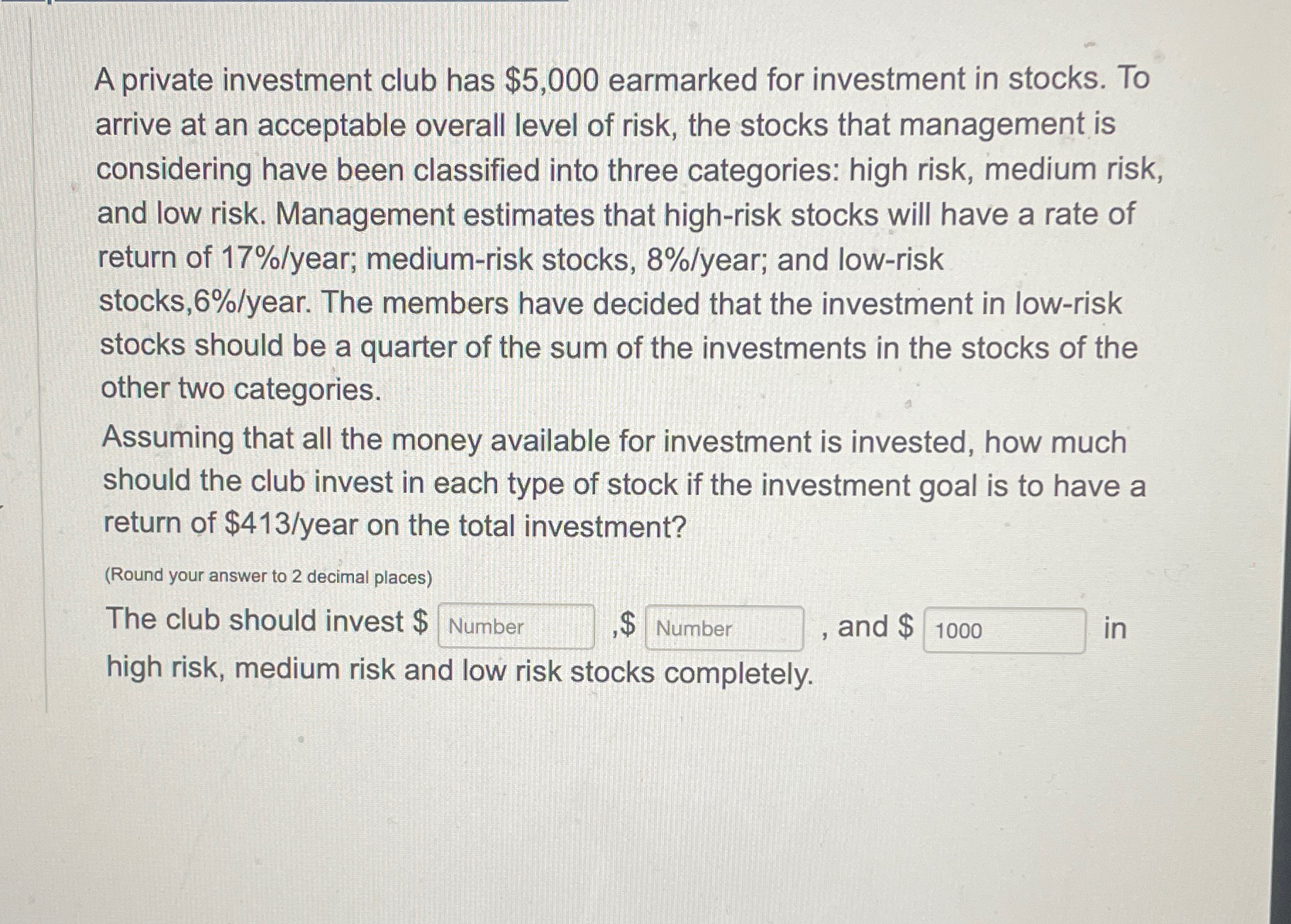 A private investment club has $5,000 earmarked for investment in stocks. To arrive at an acceptable overall level of risk, the stocks that management is considering have been classified into three categories: high risk, medium risk, and low risk. Management estimates that high-risk stocks will have a rate of return of 17%/year; medium-risk stocks, 8%/year; and low-risk stocks,6%/year. The members have decided that the investment in low-risk stocks should be a quarter of the sum of the investments in the stocks of the other two categories.

Assuming that all the money available for investment is invested, how much should the club invest in each type of stock if the investment goal is to have a return of $413/year on the total investment?

(Round your answer to 2 decimal places)

The club should invest $ Number ,$ Number , and $ 1000 in high risk, medium risk and low risk stocks completely.